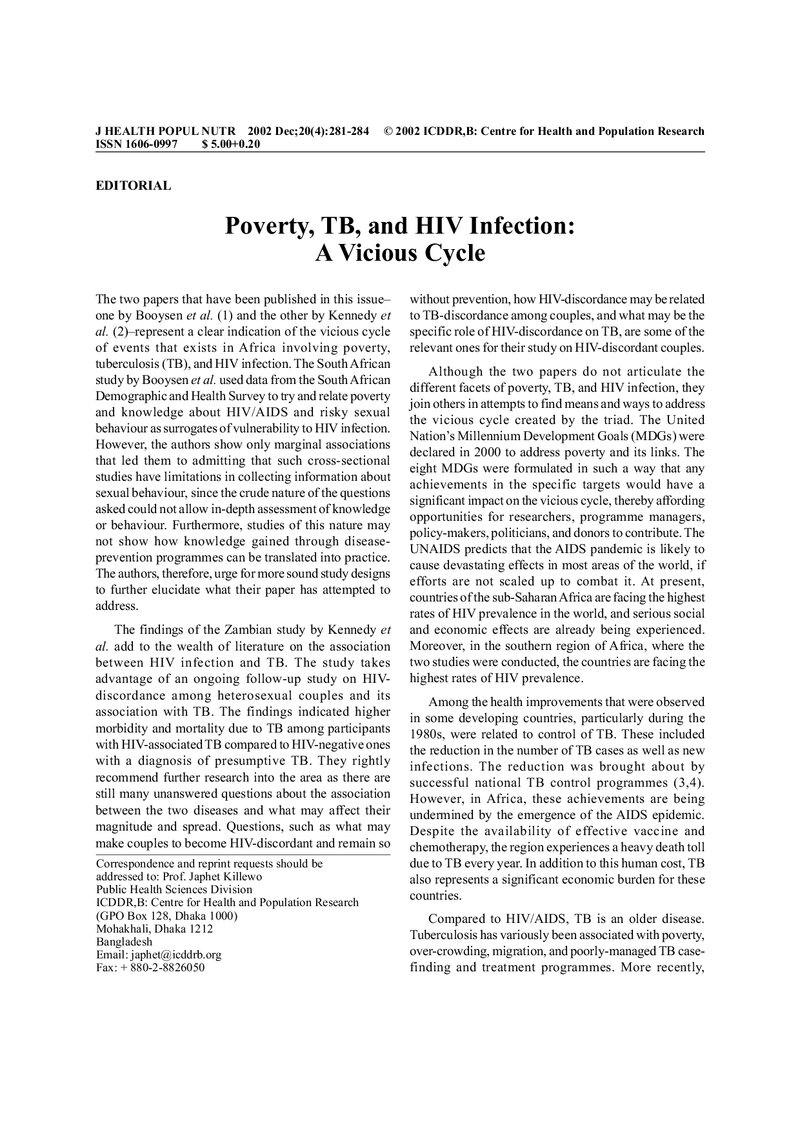 J HEALTH POPUL NUTR 2002 Dec;20(4):281-284 © 2002 ICDDR,B: Centre for Health and Population Research
ISSN 1606-0997 $ 5.00+0.20

EDITORIAL

Poverty, TB, and HIV Infection:
A Vicious Cycle

The two papers that have been published in this issue–one by Booysen et al. (1) and the other by Kennedy et al. (2)–represent a clear indication of the vicious cycle of events that exists in Africa involving poverty, tuberculosis (TB), and HIV infection. The South African study by Booysen et al. used data from the South African Demographic and Health Survey to try and relate poverty and knowledge about HIV/AIDS and risky sexual behaviour as surrogates of vulnerability to HIV infection. However, the authors show only marginal associations that led them to admitting that such cross-sectional studies have limitations in collecting information about sexual behaviour, since the crude nature of the questions asked could not allow in-depth assessment of knowledge or behaviour. Furthermore, studies of this nature may not show how knowledge gained through disease-prevention programmes can be translated into practice. The authors, therefore, urge for more sound study designs to further elucidate what their paper has attempted to address.

The findings of the Zambian study by Kennedy et al. add to the wealth of literature on the association between HIV infection and TB. The study takes advantage of an ongoing follow-up study on HIV-discordance among heterosexual couples and its association with TB. The findings indicated higher morbidity and mortality due to TB among participants with HIV-associated TB compared to HIV-negative ones with a diagnosis of presumptive TB. They rightly recommend further research into the area as there are still many unanswered questions about the association between the two diseases and what may affect their magnitude and spread. Questions, such as what may make couples to become HIV-discordant and remain so

Correspondence and reprint requests should be addressed to: Prof. Japhet Killewo
Public Health Sciences Division
ICDDR,B: Centre for Health and Population Research
(GPO Box 128, Dhaka 1000)
Mohakhali, Dhaka 1212
Bangladesh
Email: japhet@icddrb.org
Fax: + 880-2-8826050

without prevention, how HIV-discordance may be related to TB-discordance among couples, and what may be the specific role of HIV-discordance on TB, are some of the relevant ones for their study on HIV-discordant couples.

Although the two papers do not articulate the different facets of poverty, TB, and HIV infection, they join others in attempts to find means and ways to address the vicious cycle created by the triad. The United Nation's Millennium Development Goals (MDGs) were declared in 2000 to address poverty and its links. The eight MDGs were formulated in such a way that any achievements in the specific targets would have a significant impact on the vicious cycle, thereby affording opportunities for researchers, programme managers, policy-makers, politicians, and donors to contribute. The UNAIDS predicts that the AIDS pandemic is likely to cause devastating effects in most areas of the world, if efforts are not scaled up to combat it. At present, countries of the sub-Saharan Africa are facing the highest rates of HIV prevalence in the world, and serious social and economic effects are already being experienced. Moreover, in the southern region of Africa, where the two studies were conducted, the countries are facing the highest rates of HIV prevalence.

Among the health improvements that were observed in some developing countries, particularly during the 1980s, were related to control of TB. These included the reduction in the number of TB cases as well as new infections. The reduction was brought about by successful national TB control programmes (3,4). However, in Africa, these achievements are being undermined by the emergence of the AIDS epidemic. Despite the availability of effective vaccine and chemotherapy, the region experiences a heavy death toll due to TB every year. In addition to this human cost, TB also represents a significant economic burden for these countries.

Compared to HIV/AIDS, TB is an older disease. Tuberculosis has variously been associated with poverty, over-crowding, migration, and poorly-managed TB case-finding and treatment programmes. More recently,